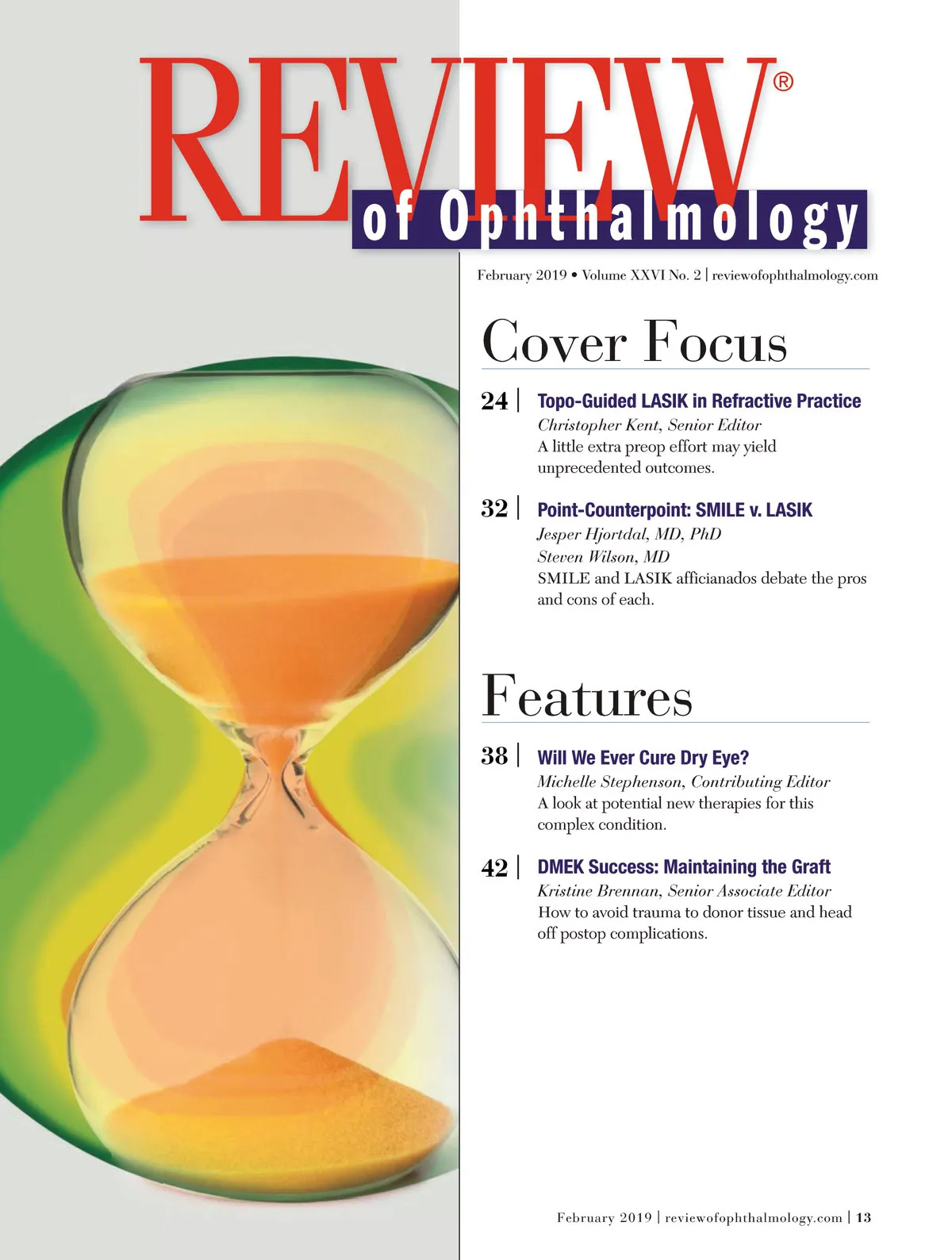 REVIEW®
of Ophthalmology

February 2019 • Volume XXVI No. 2 | reviewofophthalmology.com

Cover Focus

24 | Topo-Guided LASIK in Refractive Practice
Christopher Kent, Senior Editor
A little extra preop effort may yield unprecedented outcomes.

32 | Point-Counterpoint: SMILE v. LASIK
Jesper Hjortdal, MD, PhD
Steven Wilson, MD
SMILE and LASIK afficianados debate the pros and cons of each.

Features

38 | Will We Ever Cure Dry Eye?
Michelle Stephenson, Contributing Editor
A look at potential new therapies for this complex condition.

42 | DMEK Success: Maintaining the Graft
Kristine Brennan, Senior Associate Editor
How to avoid trauma to donor tissue and head off postop complications.

February 2019 | reviewofophthalmology.com | 13